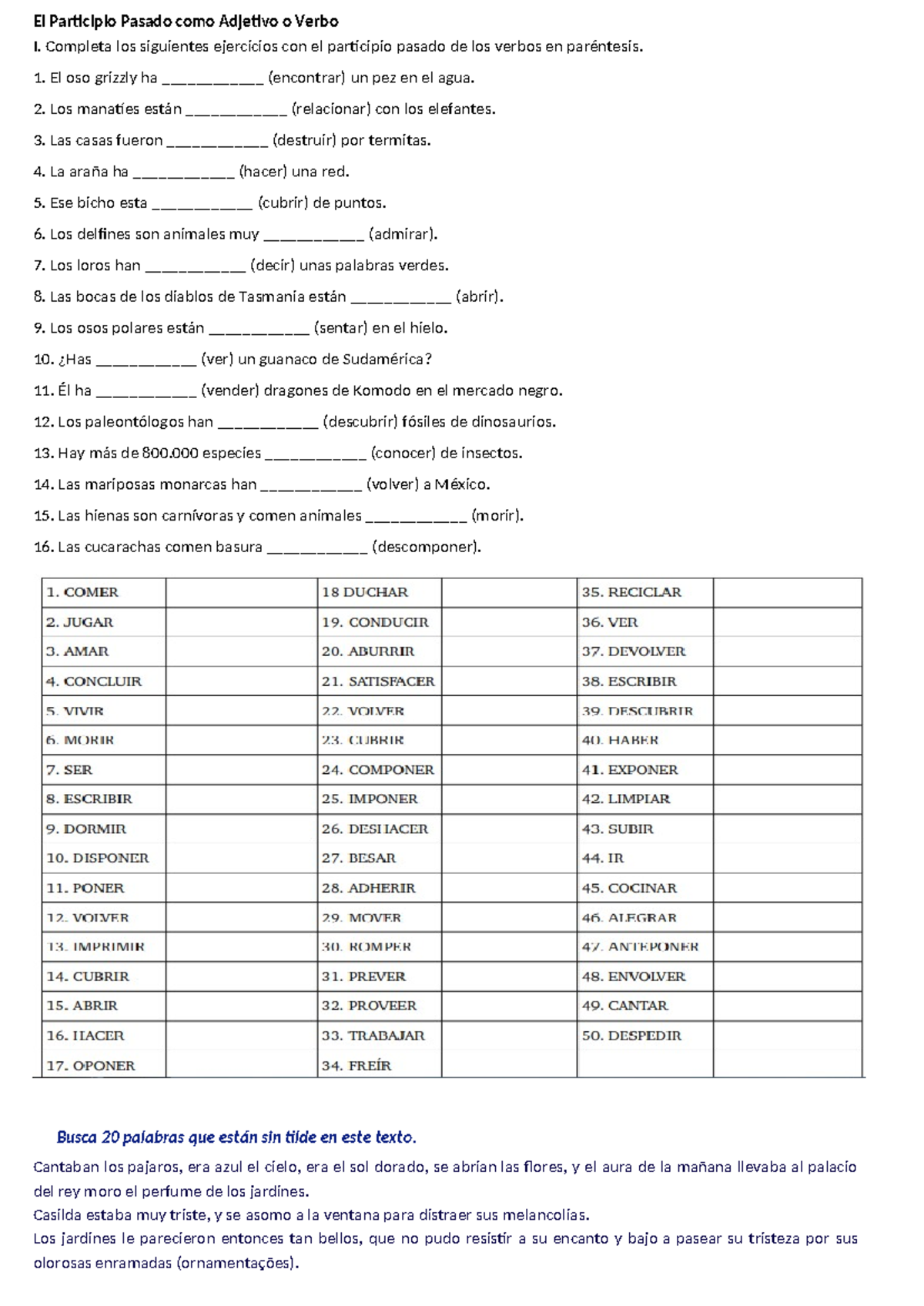 El Participio Pasado como Adjetivo o Verbo

I. Completa los siguientes ejercicios con el participio pasado de los verbos en paréntesis.

1. El oso grizzly ha ___________ (encontrar) un pez en el agua.

2. Los manatíes están ___________ (relacionar) con los elefantes.

3. Las casas fueron ___________ (destruir) por termitas.

4. La araña ha ___________ (hacer) una red.

5. Ese bicho esta ___________ (cubrir) de puntos.

6. Los delfines son animales muy ___________ (admirar).

7. Los loros han ___________ (decir) unas palabras verdes.

8. Las bocas de los diablos de Tasmania están ___________ (abrir).

9. Los osos polares están ___________ (sentar) en el hielo.

10. ¿Has ___________ (ver) un guanaco de Sudamérica?

11. Él ha ___________ (vender) dragones de Komodo en el mercado negro.

12. Los paleontólogos han ___________ (descubrir) fósiles de dinosaurios.

13. Hay más de 800.000 especies ___________ (conocer) de insectos.

14. Las mariposas monarcas han ___________ (volver) a México.

15. Las hienas son carnívoras y comen animales ___________ (morir).

16. Las cucarachas comen basura ___________ (descomponer).

| 1. COMER | | 18 DUCHAR | | 35. RECICLAR | |
|---|---|---|---|---|---|
| 2. JUGAR | | 19. CONDUCIR | | 36. VER | |
| 3. AMAR | | 20. ABURRIR | | 37. DEVOLVER | |
| 4. CONCLUIR | | 21. SATISFACER | | 38. ESCRIBIR | |
| 5. VIVIR | | 22. VOLVER | | 39. DESCUBRIR | |
| 6. MORIR | | 23. CUBRIR | | 40. HABER | |
| 7. SER | | 24. COMPONER | | 41. EXPONER | |
| 8. ESCRIBIR | | 25. IMPONER | | 42. LIMPIAR | |
| 9. DORMIR | | 26. DESHACER | | 43. SUBIR | |
| 10. DISPONER | | 27. BESAR | | 44. IR | |
| 11. PONER | | 28. ADHERIR | | 45. COCINAR | |
| 12. VOLVER | | 29. MOVER | | 46. ALEGRAR | |
| 13. IMPRIMIR | | 30. ROMPER | | 47. ANTEPONER | |
| 14. CUBRIR | | 31. PREVER | | 48. ENVOLVER | |
| 15. ABRIR | | 32. PROVEER | | 49. CANTAR | |
| 16. HACER | | 33. TRABAJAR | | 50. DESPEDIR | |
| 17. OPONER | | 34. FREÍR | | | |

Busca 20 palabras que están sin tilde en este texto.

Cantaban los pajaros, era azul el cielo, era el sol dorado, se abrian las flores, y el aura de la mañana llevaba al palacio del rey moro el perfume de los jardines.
Casilda estaba muy triste, y se asomo a la ventana para distraer sus melancolias.
Los jardines le parecieron entonces tan bellos, que no pudo resistir a su encanto y bajo a pasear su tristeza por sus olorosas enramadas (ornamentações).